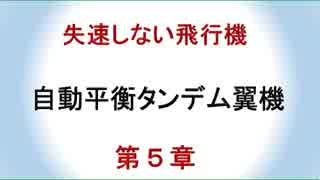 失速しない飛行機

自動平衡タンデム翼機

第５章